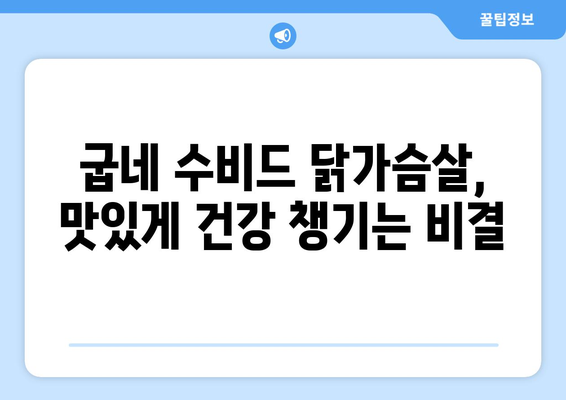 꿀팁정보

굽네 수비드 닭가슴살, 맛있게 건강 챙기는 비결